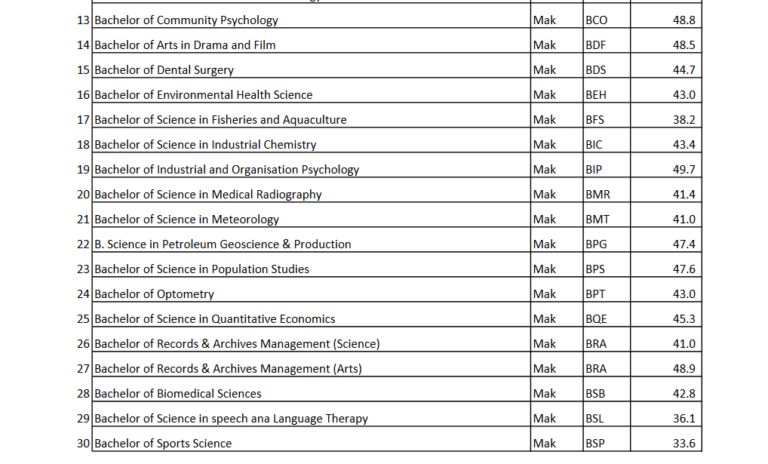 | 13 | Bachelor of Community Psychology | Mak | BCO | 48.8 |
|---|---|---|---|---|
| 14 | Bachelor of Arts in Drama and Film | Mak | BDF | 48.5 |
| 15 | Bachelor of Dental Surgery | Mak | BDS | 44.7 |
| 16 | Bachelor of Environmental Health Science | Mak | BEH | 43.0 |
| 17 | Bachelor of Science in Fisheries and Aquaculture | Mak | BFS | 38.2 |
| 18 | Bachelor of Science in Industrial Chemistry | Mak | BIC | 43.4 |
| 19 | Bachelor of Industrial and Organisation Psychology | Mak | BIP | 49.7 |
| 20 | Bachelor of Science in Medical Radiography | Mak | BMR | 41.4 |
| 21 | Bachelor of Science in Meteorology | Mak | BMT | 41.0 |
| 22 | B. Science in Petroleum Geoscience & Production | Mak | BPG | 47.4 |
| 23 | Bachelor of Science in Population Studies | Mak | BPS | 47.6 |
| 24 | Bachelor of Optometry | Mak | BPT | 43.0 |
| 25 | Bachelor of Science in Quantitative Economics | Mak | BQE | 45.3 |
| 26 | Bachelor of Records & Archives Management (Science) | Mak | BRA | 41.0 |
| 27 | Bachelor of Records & Archives Management (Arts) | Mak | BRA | 48.9 |
| 28 | Bachelor of Biomedical Sciences | Mak | BSB | 42.8 |
| 29 | Bachelor of Science in speech ana Language Therapy | Mak | BSL | 36.1 |
| 30 | Bachelor of Sports Science | Mak | BSP | 33.6 |